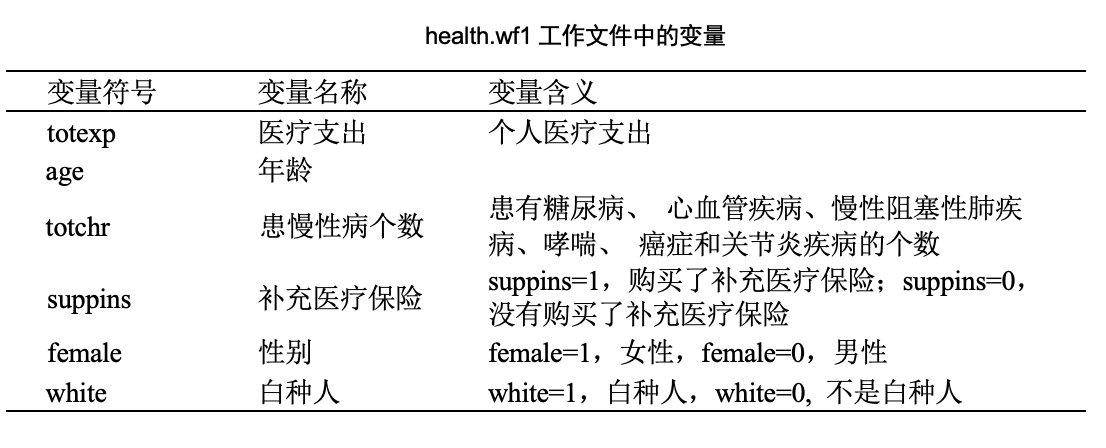 health.wf1 工作文件中的变量

| 变量符号 | 变量名称 | 变量含义 |
|---|---|---|
| totexp | 医疗支出 | 个人医疗支出 |
| age | 年龄 | |
| totchr | 患慢性病个数 | 患有糖尿病、 心血管疾病、慢性阻塞性肺疾病、哮喘、 癌症和关节炎疾病的个数 |
| suppins | 补充医疗保险 | suppins=1，购买了补充医疗保险；suppins=0，没有购买了补充医疗保险 |
| female | 性别 | female=1，女性，female=0，男性 |
| white | 白种人 | white=1，白种人，white=0, 不是白种人 |